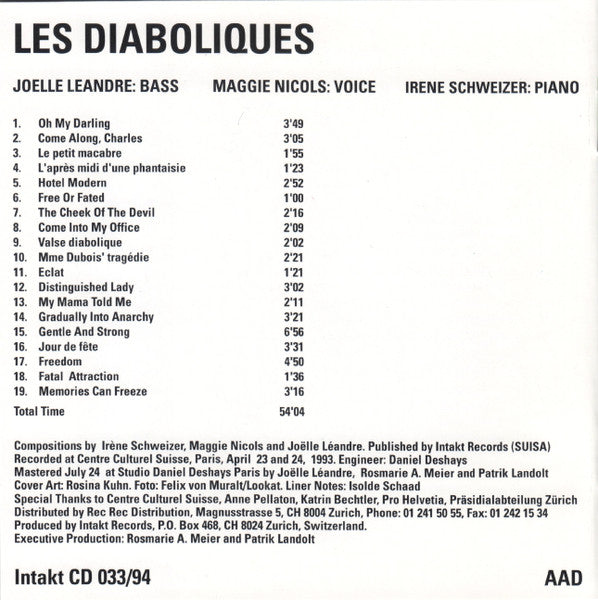 LES DIABOLIQUES

JOELLE LEANDRE: BASS MAGGIE NICOLS: VOICE IRENE SCHWEIZER: PIANO

1. Oh My Darling 3'49
2. Come Along, Charles 3'05
3. Le petit macabre 1'55
4. L'après midi d'une phantaisie 1'23
5. Hotel Modern 2'52
6. Free Or Fated 1'00
7. The Cheek Of The Devil 2'16
8. Come Into My Office 2'09
9. Valse diabolique 2'02
10. Mme Dubois' tragédie 2'21
11. Eclat 1'21
12. Distinguished Lady 3'02
13. My Mama Told Me 2'11
14. Gradually Into Anarchy 3'21
15. Gentle And Strong 6'56
16. Jour de fête 3'31
17. Freedom 4'50
18. Fatal Attraction 1'36
19. Memories Can Freeze 3'16

Total Time 54'04

Compositions by Irène Schweizer, Maggie Nicols and Joëlle Léandre. Published by Intakt Records (SUISA)
Recorded at Centre Culturel Suisse, Paris, April 23 and 24, 1993. Engineer: Daniel Deshays
Mastered July 24 at Studio Daniel Deshays Paris by Joëlle Léandre, Rosmarie A. Meier and Patrik Landolt
Cover Art: Rosina Kuhn. Foto: Felix von Muralt/Lookat. Liner Notes: Isolde Schaad
Special Thanks to Centre Culturel Suisse, Anne Pellaton, Katrin Bechtler, Pro Helvetia, Präsidialabteilung Zürich
Distributed by Rec Rec Distribution, Magnusstrasse 5, CH 8004 Zurich, Phone: 01 241 50 55, Fax: 01 242 15 34
Produced by Intakt Records, P.O. Box 468, CH 8024 Zurich, Switzerland.
Executive Production: Rosmarie A. Meier and Patrik Landolt

Intakt CD 033/94

AAD